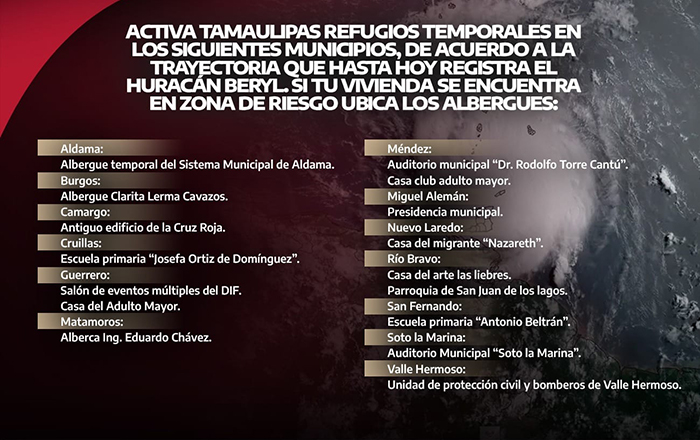 ACTIVA TAMAULIPAS REFUGIOS TEMPORALES EN LOS SIGUIENTES MUNICIPIOS, DE ACUERDO A LA TRAYECTORIA QUE HASTA HOY REGISTRA EL HURACÁN BERYL. SI TU VIVIENDA SE ENCUENTRA EN ZONA DE RIESGO UBICA LOS ALBERGUES:

Aldama:
Albergue temporal del Sistema Municipal de Aldama.

Burgos:
Albergue Clarita Lerma Cavazos.

Camargo:
Antiguo edificio de la Cruz Roja.

Cruillas:
Escuela primaria "Josefa Ortiz de Domínguez".

Guerrero:
Salón de eventos múltiples del DIF.
Casa del Adulto Mayor.

Matamoros:
Alberca Ing. Eduardo Chávez.

Méndez:
Auditorio municipal "Dr. Rodolfo Torre Cantú".
Casa club adulto mayor.

Miguel Alemán:
Presidencia municipal.

Nuevo Laredo:
Casa del migrante "Nazareth".

Río Bravo:
Casa del arte las liebres.
Parroquia de San Juan de los lagos.

San Fernando:
Escuela primaria "Antonio Beltrán".

Soto la Marina:
Auditorio Municipal "Soto la Marina".

Valle Hermoso:
Unidad de protección civil y bomberos de Valle Hermoso.